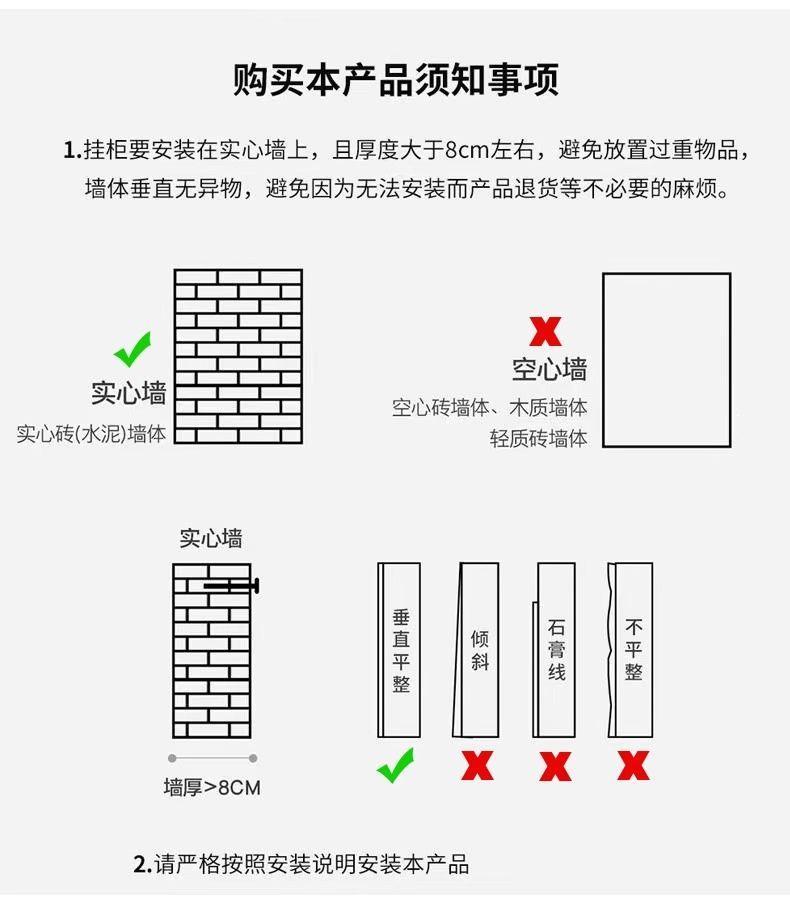 购买本产品须知事项

1.挂柜要安装在实心墙上，且厚度大于8cm左右，避免放置过重物品，墙体垂直无异物，避免因为无法安装而产品退货等不必要的麻烦。

实心墙
实心砖(水泥)墙体

空心墙
空心砖墙体、木质墙体
轻质砖墙体

实心墙
墙厚>8CM

垂直平整

倾斜

石膏线

不平整

2.请严格按照安装说明安装本产品